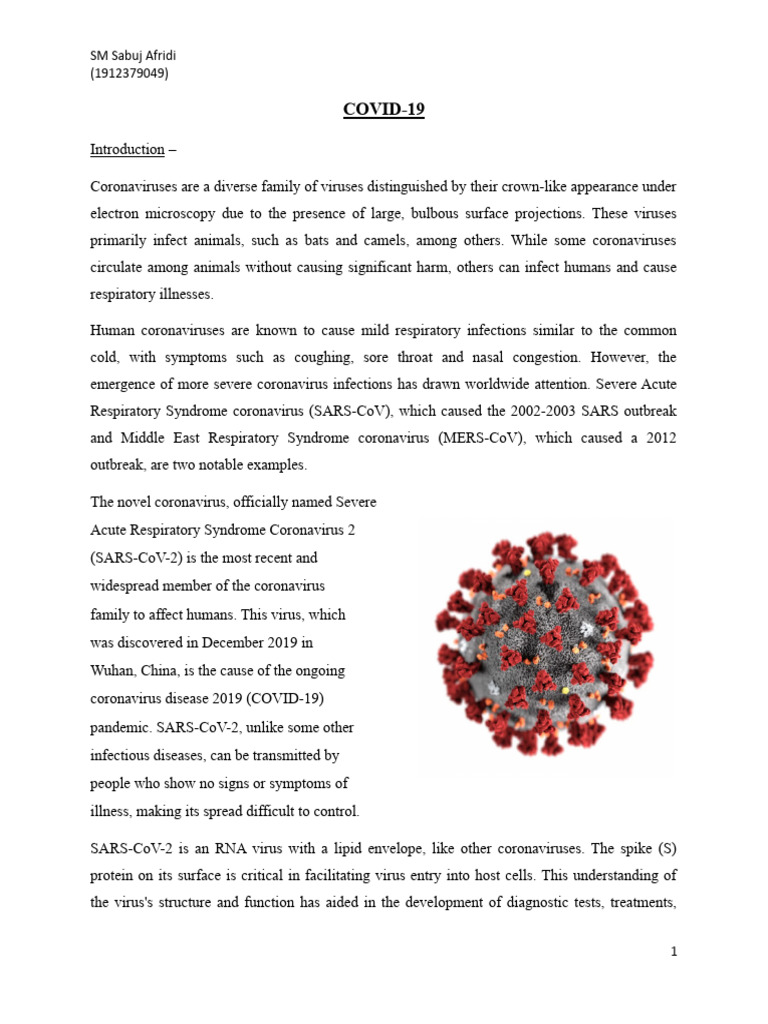 SM Sabuj Afridi
(1912379049)

COVID-19

Introduction –

Coronaviruses are a diverse family of viruses distinguished by their crown-like appearance under electron microscopy due to the presence of large, bulbous surface projections. These viruses primarily infect animals, such as bats and camels, among others. While some coronaviruses circulate among animals without causing significant harm, others can infect humans and cause respiratory illnesses.

Human coronaviruses are known to cause mild respiratory infections similar to the common cold, with symptoms such as coughing, sore throat and nasal congestion. However, the emergence of more severe coronavirus infections has drawn worldwide attention. Severe Acute Respiratory Syndrome coronavirus (SARS-CoV), which caused the 2002-2003 SARS outbreak and Middle East Respiratory Syndrome coronavirus (MERS-CoV), which caused a 2012 outbreak, are two notable examples.

The novel coronavirus, officially named Severe Acute Respiratory Syndrome Coronavirus 2 (SARS-CoV-2) is the most recent and widespread member of the coronavirus family to affect humans. This virus, which was discovered in December 2019 in Wuhan, China, is the cause of the ongoing coronavirus disease 2019 (COVID-19) pandemic. SARS-CoV-2, unlike some other infectious diseases, can be transmitted by people who show no signs or symptoms of illness, making its spread difficult to control.

SARS-CoV-2 is an RNA virus with a lipid envelope, like other coronaviruses. The spike (S) protein on its surface is critical in facilitating virus entry into host cells. This understanding of the virus's structure and function has aided in the development of diagnostic tests, treatments,

1